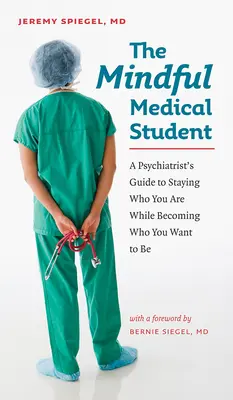 JEREMY SPIEGEL, MD

The Mindful Medical Student

A Psychiatrist's Guide to Staying Who You Are While Becoming Who You Want to Be

with a foreword by BERNIE SIEGEL, MD